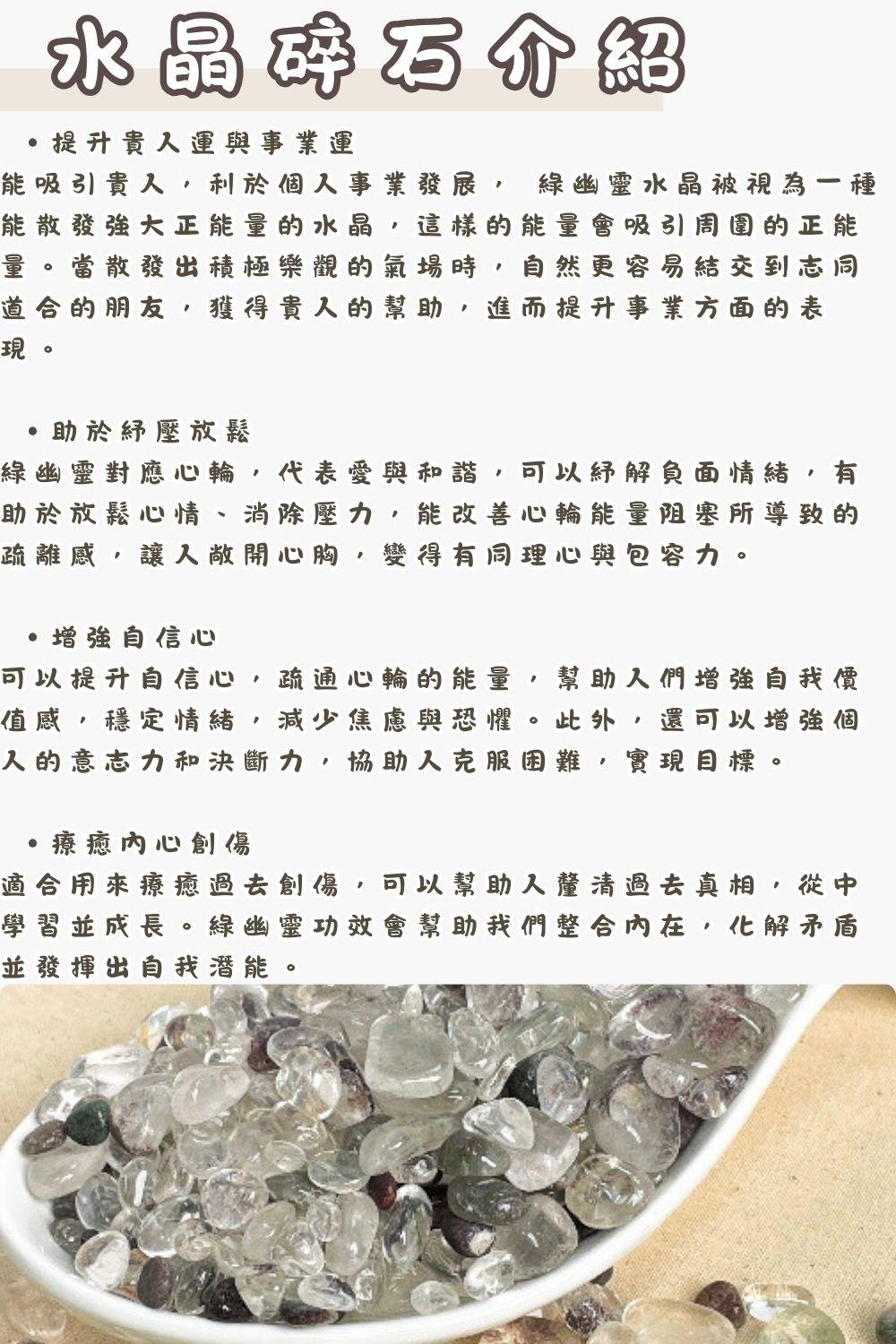 水晶碎石介紹

• 提升貴人運與事業運
能吸引貴人，利於個人事業發展， 綠幽靈水晶被視為一種能散發強大正能量的水晶，這樣的能量會吸引周圍的正能量。當散發出積極樂觀的氣場時，自然更容易結交到志同道合的朋友，獲得貴人的幫助，進而提升事業方面的表現。

• 助於紓壓放鬆
綠幽靈對應心輪，代表愛與和諧，可以紓解負面情緒，有助於放鬆心情、消除壓力，能改善心輪能量阻塞所導致的疏離感，讓人敞開心胸，變得有同理心與包容力。

• 增強自信心
可以提升自信心，疏通心輪的能量，幫助人們增強自我價值感，穩定情緒，減少焦慮與恐懼。此外，還可以增強個人的意志力和決斷力，協助人克服困難，實現目標。

• 療癒內心創傷
適合用來療癒過去創傷，可以幫助人釐清過去真相，從中學習並成長。綠幽靈功效會幫助我們整合內在，化解矛盾並發揮出自我潛能。